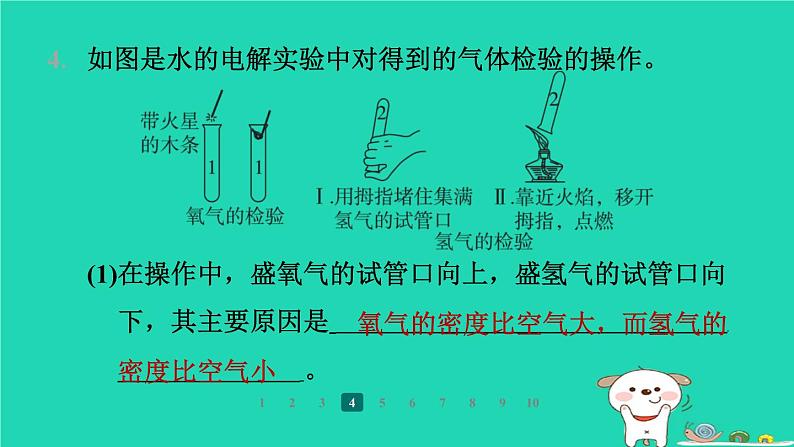 4. 如图是水的电解实验中对得到的气体检验的操作。

带火星的木条

1 1

氧气的检验

2

Ⅰ.用拇指堵住集满氢气的试管口

2

Ⅱ.靠近火焰，移开拇指，点燃

氢气的检验

(1)在操作中，盛氧气的试管口向上，盛氢气的试管口向下，其主要原因是 氧气的密度比空气大，而氢气的密度比空气小 。

1 2 3 4 5 6 7 8 9 10